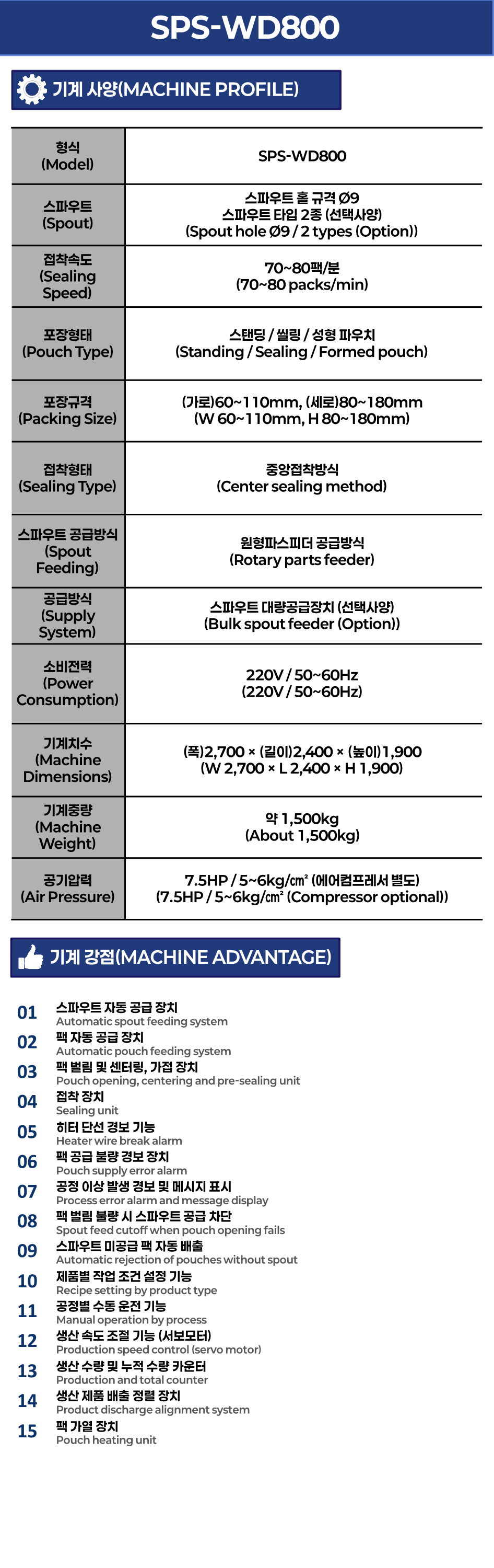 SPS-WD800

기계 사양(MACHINE PROFILE)

| 형식 (Model) | SPS-WD800 |
|---|---|
| 스파우트 (Spout) | 스파우트 홀 규격 Ø9 스파우트 타입 2종 (선택사양) (Spout hole Ø9 / 2 types (Option)) |
| 접착속도 (Sealing Speed) | 70~80팩/분 (70~80 packs/min) |
| 포장형태 (Pouch Type) | 스탠딩 / 씰링 / 성형 파우치 (Standing / Sealing / Formed pouch) |
| 포장규격 (Packing Size) | (가로)60~110mm, (세로)80~180mm (W 60~110mm, H 80~180mm) |
| 접착형태 (Sealing Type) | 중앙접착방식 (Center sealing method) |
| 스파우트 공급방식 (Spout Feeding) | 원형파스피더 공급방식 (Rotary parts feeder) |
| 공급방식 (Supply System) | 스파우트 대량공급장치 (선택사양) (Bulk spout feeder (Option)) |
| 소비전력 (Power Consumption) | 220V / 50~60Hz (220V / 50~60Hz) |
| 기계치수 (Machine Dimensions) | (폭)2,700 × (길이)2,400 × (높이)1,900 (W 2,700 × L 2,400 × H 1,900) |
| 기계중량 (Machine Weight) | 약 1,500kg (About 1,500kg) |
| 공기압력 (Air Pressure) | 7.5HP / 5~6kg/㎠ (에어컴프레서 별도) (7.5HP / 5~6kg/㎠ (Compressor optional)) |

기계 강점(MACHINE ADVANTAGE)

01 스파우트 자동 공급 장치
Automatic spout feeding system
02 팩 자동 공급 장치
Automatic pouch feeding system
03 팩 벌림 및 센터링, 가접 장치
Pouch opening, centering and pre-sealing unit
04 접착 장치
Sealing unit
05 히터 단선 경보 기능
Heater wire break alarm
06 팩 공급 불량 경보 장치
Pouch supply error alarm
07 공정 이상 발생 경보 및 메시지 표시
Process error alarm and message display
08 팩 벌림 불량 시 스파우트 공급 차단
Spout feed cutoff when pouch opening fails
09 스파우트 미공급 팩 자동 배출
Automatic rejection of pouches without spout
10 제품별 작업 조건 설정 기능
Recipe setting by product type
11 공정별 수동 운전 기능
Manual operation by process
12 생산 속도 조절 기능 (서보모터)
Production speed control (servo motor)
13 생산 수량 및 누적 수량 카운터
Production and total counter
14 생산 제품 배출 정렬 장치
Product discharge alignment system
15 팩 가열 장치
Pouch heating unit